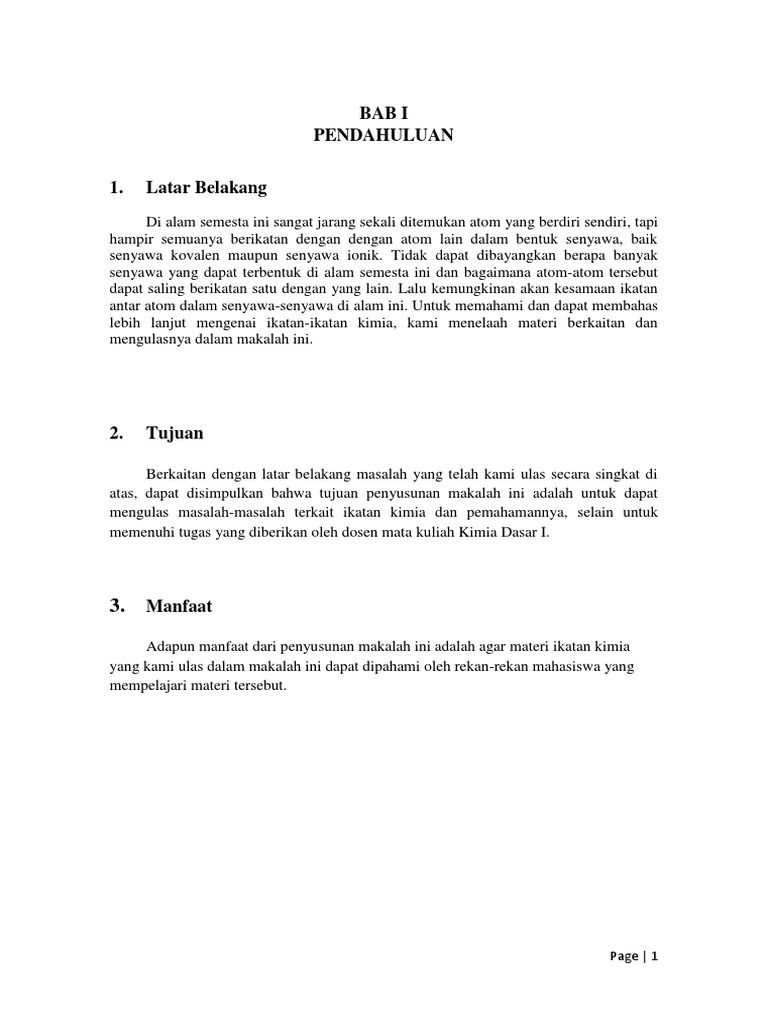 BAB I
PENDAHULUAN

1. Latar Belakang

Di alam semesta ini sangat jarang sekali ditemukan atom yang berdiri sendiri, tapi hampir semuanya berikatan dengan dengan atom lain dalam bentuk senyawa, baik senyawa kovalen maupun senyawa ionik. Tidak dapat dibayangkan berapa banyak senyawa yang dapat terbentuk di alam semesta ini dan bagaimana atom-atom tersebut dapat saling berikatan satu dengan yang lain. Lalu kemungkinan akan kesamaan ikatan antar atom dalam senyawa-senyawa di alam ini. Untuk memahami dan dapat membahas lebih lanjut mengenai ikatan-ikatan kimia, kami menelaah materi berkaitan dan mengulasnya dalam makalah ini.

2. Tujuan

Berkaitan dengan latar belakang masalah yang telah kami ulas secara singkat di atas, dapat disimpulkan bahwa tujuan penyusunan makalah ini adalah untuk dapat mengulas masalah-masalah terkait ikatan kimia dan pemahamannya, selain untuk memenuhi tugas yang diberikan oleh dosen mata kuliah Kimia Dasar I.

3. Manfaat

Adapun manfaat dari penyusunan makalah ini adalah agar materi ikatan kimia yang kami ulas dalam makalah ini dapat dipahami oleh rekan-rekan mahasiswa yang mempelajari materi tersebut.

Page | 1